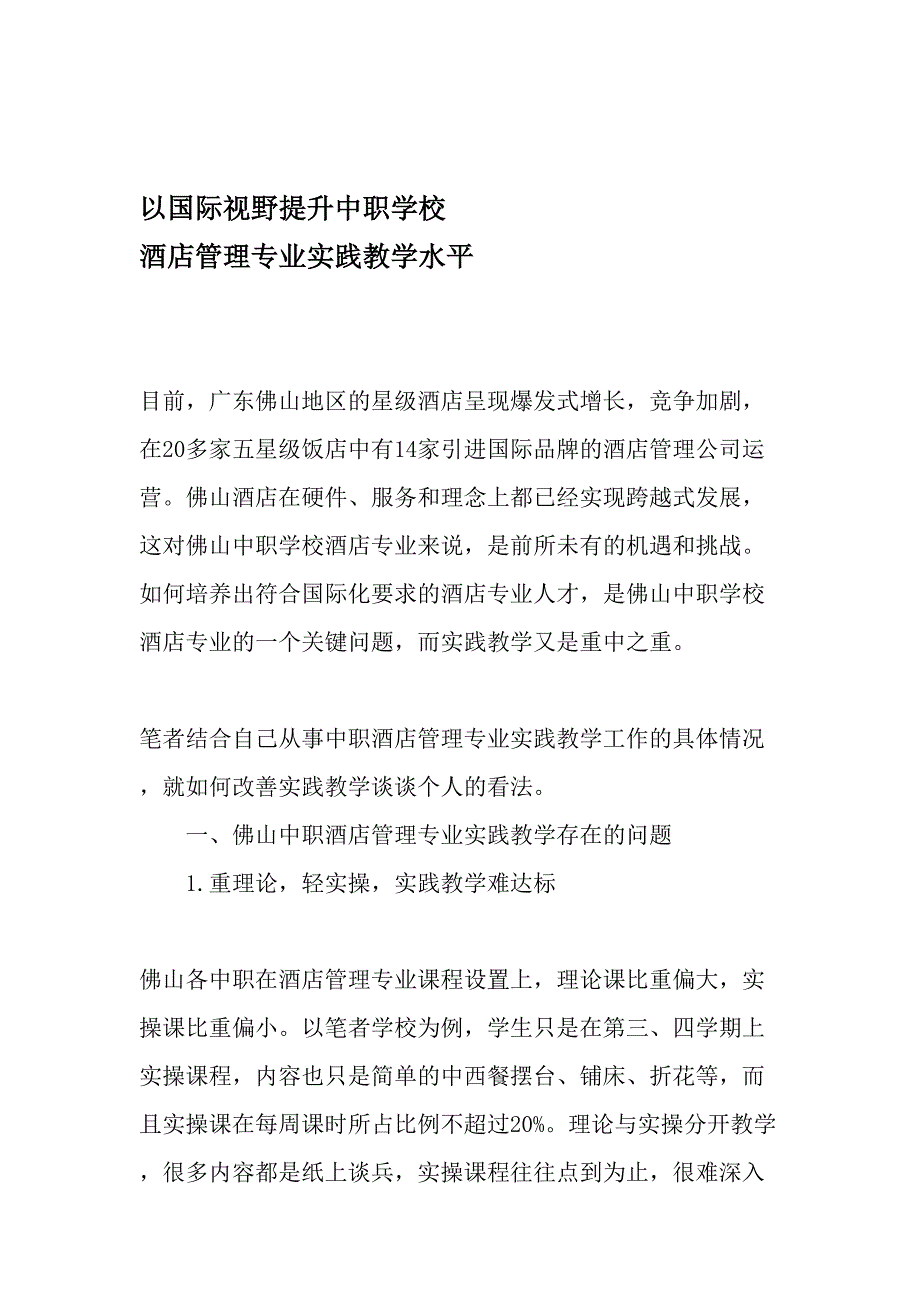 以国际视野提升中职学校
酒店管理专业实践教学水平

目前，广东佛山地区的星级酒店呈现爆发式增长，竞争加剧，在20多家五星级饭店中有14家引进国际品牌的酒店管理公司运营。佛山酒店在硬件、服务和理念上都已经实现跨越式发展，这对佛山中职学校酒店专业来说，是前所未有的机遇和挑战。如何培养出符合国际化要求的酒店专业人才，是佛山中职学校酒店专业的一个关键问题，而实践教学又是重中之重。

笔者结合自己从事中职酒店管理专业实践教学工作的具体情况，就如何改善实践教学谈谈个人的看法。

一、佛山中职酒店管理专业实践教学存在的问题

1.重理论，轻实操，实践教学难达标

佛山各中职在酒店管理专业课程设置上，理论课比重偏大，实操课比重偏小。以笔者学校为例，学生只是在第三、四学期上实操课程，内容也只是简单的中西餐摆台、铺床、折花等，而且实操课在每周课时所占比例不超过20%。理论与实操分开教学，很多内容都是纸上谈兵，实操课程往往点到为止，很难深入